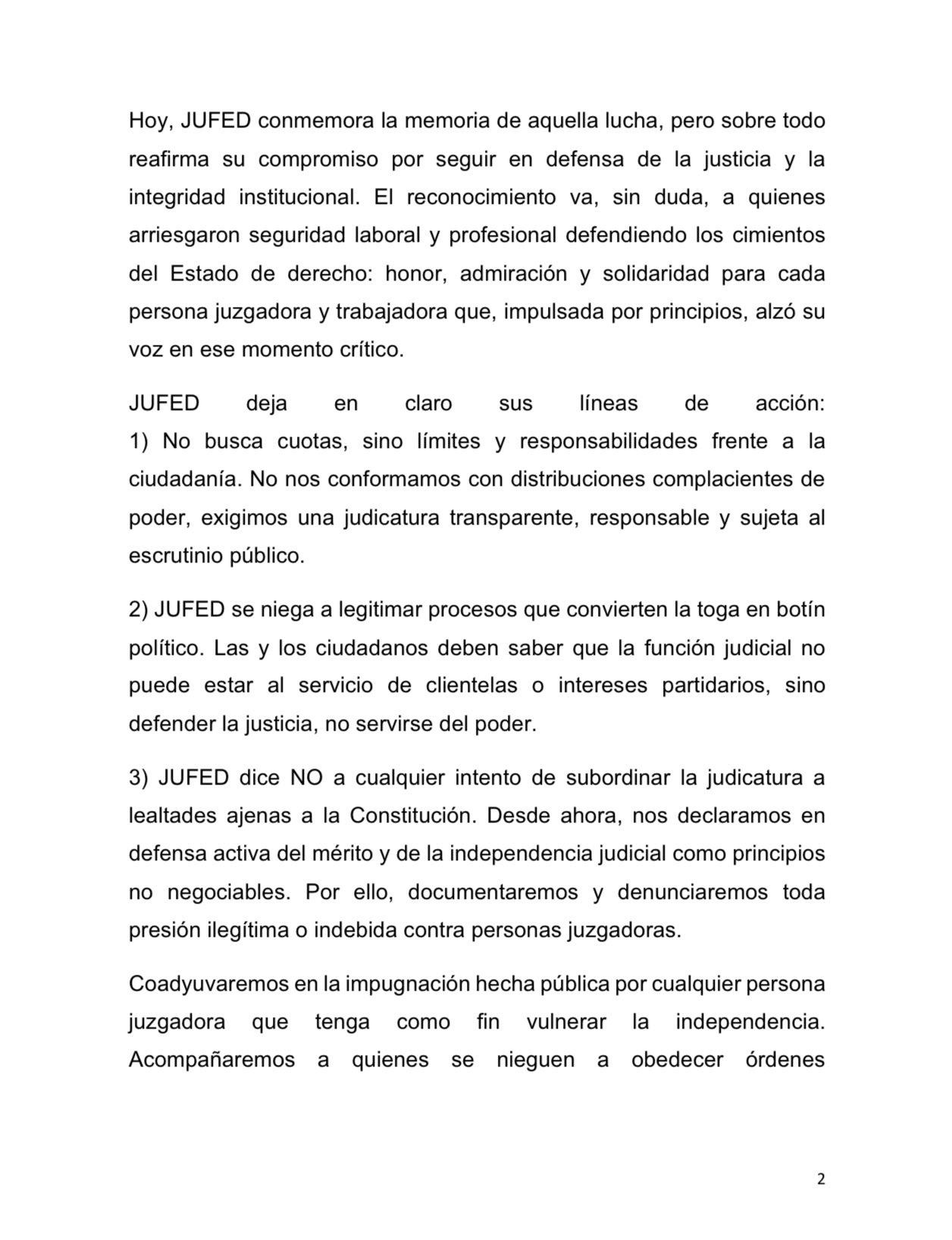 Hoy, JUFED conmemora la memoria de aquella lucha, pero sobre todo reafirma su compromiso por seguir en defensa de la justicia y la integridad institucional. El reconocimiento va, sin duda, a quienes arriesgaron seguridad laboral y profesional defendiendo los cimientos del Estado de derecho: honor, admiración y solidaridad para cada persona juzgadora y trabajadora que, impulsada por principios, alzó su voz en ese momento crítico.

JUFED deja en claro sus líneas de acción:
1) No busca cuotas, sino límites y responsabilidades frente a la ciudadanía. No nos conformamos con distribuciones complacientes de poder, exigimos una judicatura transparente, responsable y sujeta al escrutinio público.

2) JUFED se niega a legitimar procesos que convierten la toga en botín político. Las y los ciudadanos deben saber que la función judicial no puede estar al servicio de clientelas o intereses partidarios, sino defender la justicia, no servirse del poder.

3) JUFED dice NO a cualquier intento de subordinar la judicatura a lealtades ajenas a la Constitución. Desde ahora, nos declaramos en defensa activa del mérito y de la independencia judicial como principios no negociables. Por ello, documentaremos y denunciaremos toda presión ilegítima o indebida contra personas juzgadoras.

Coadyuvaremos en la impugnación hecha pública por cualquier persona juzgadora que tenga como fin vulnerar la independencia. Acompañaremos a quienes se nieguen a obedecer órdenes

2